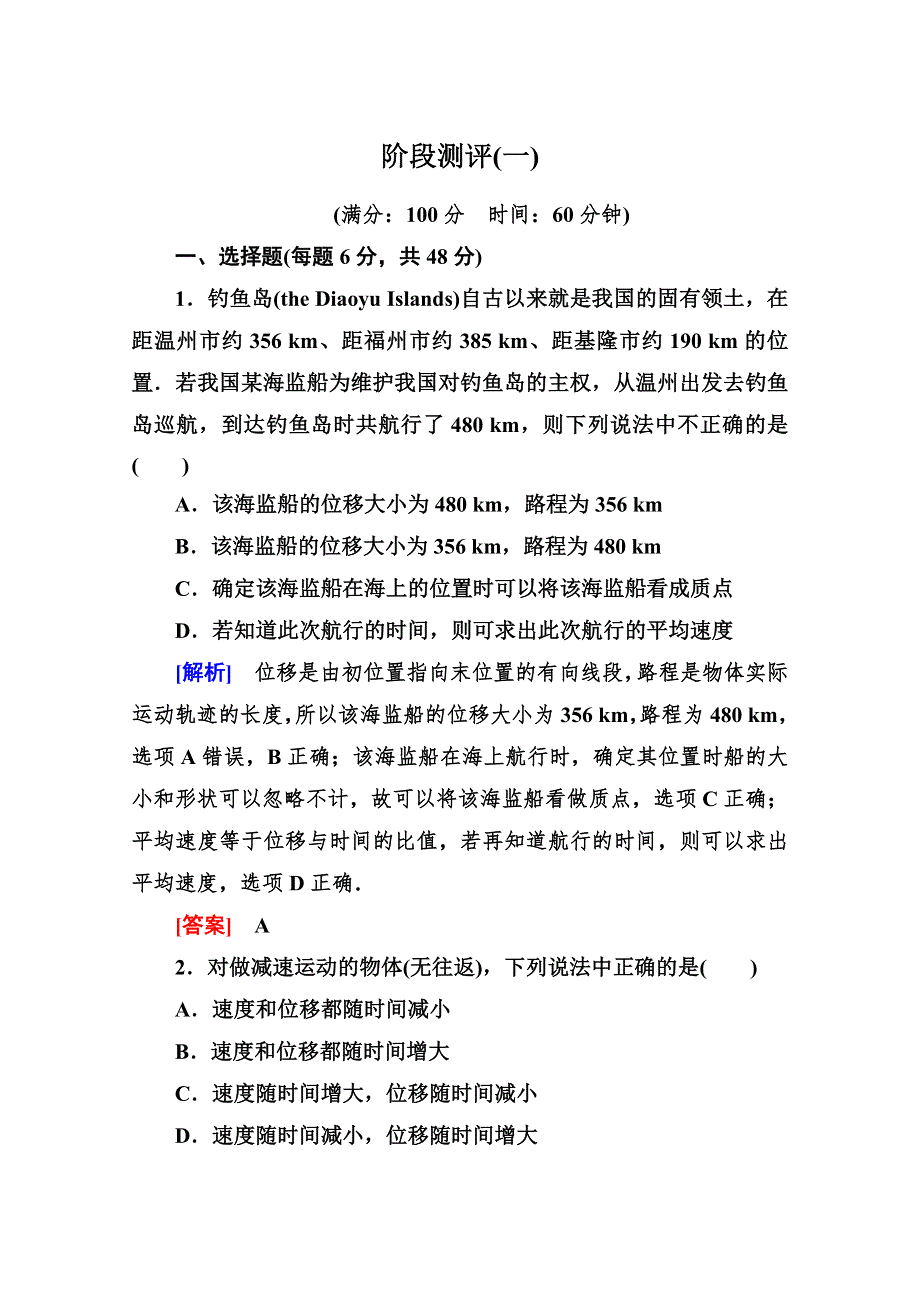 阶段测评(一)

(满分：100 分　时间：60 分钟)

一、选择题(每题 6 分，共 48 分)

1．钓鱼岛(the Diaoyu Islands)自古以来就是我国的固有领土，在距温州市约 356 km、距福州市约 385 km、距基隆市约 190 km 的位置．若我国某海监船为维护我国对钓鱼岛的主权，从温州出发去钓鱼岛巡航，到达钓鱼岛时共航行了 480 km，则下列说法中不正确的是(　　)

A．该海监船的位移大小为 480 km，路程为 356 km

B．该海监船的位移大小为 356 km，路程为 480 km

C．确定该海监船在海上的位置时可以将该海监船看成质点

D．若知道此次航行的时间，则可求出此次航行的平均速度

[解析]　位移是由初位置指向末位置的有向线段，路程是物体实际运动轨迹的长度，所以该海监船的位移大小为 356 km，路程为 480 km，选项 A 错误，B 正确；该海监船在海上航行时，确定其位置时船的大小和形状可以忽略不计，故可以将该海监船看做质点，选项 C 正确；平均速度等于位移与时间的比值，若再知道航行的时间，则可以求出平均速度，选项 D 正确．

[答案]　A

2．对做减速运动的物体(无往返)，下列说法中正确的是(　　)

A．速度和位移都随时间减小

B．速度和位移都随时间增大

C．速度随时间增大，位移随时间减小

D．速度随时间减小，位移随时间增大